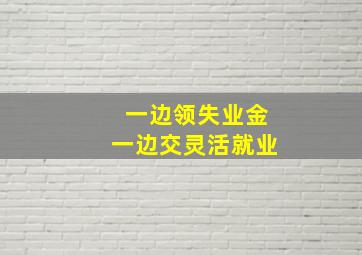 一边领失业金
一边交灵活就业